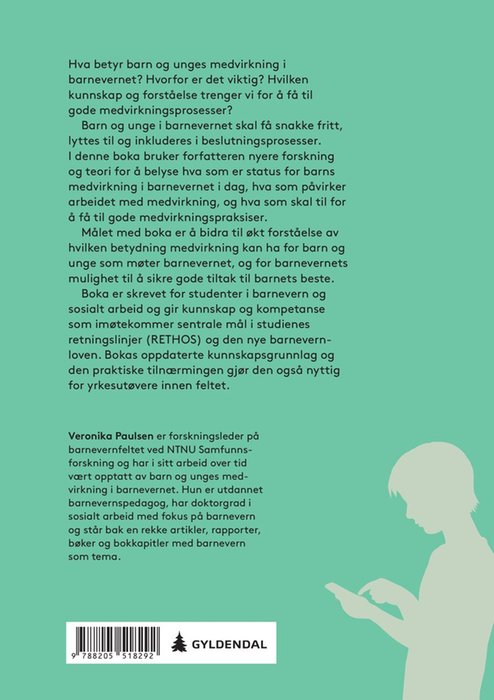 Hva betyr barn og unges medvirkning i barnevernet? Hvorfor er det viktig? Hvilken kunnskap og forståelse trenger vi for å få til gode medvirkningsprosesser?

Barn og unge i barnevernet skal få snakke fritt, lyttes til og inkluderes i beslutningsprosesser. I denne boka bruker forfatteren nyere forskning og teori for å belyse hva som er status for barns medvirkning i barnevernet i dag, hva som påvirker arbeidet med medvirkning, og hva som skal til for å få til gode medvirkningspraksiser.

Målet med boka er å bidra til økt forståelse av hvilken betydning medvirkning kan ha for barn og unge som møter barnevernet, og for barnevernets mulighet til å sikre gode tiltak til barnets beste.

Boka er skrevet for studenter i barnevern og sosialt arbeid og gir kunnskap og kompetanse som imøtekommer sentrale mål i studienes retningslinjer (RETHOS) og den nye barnevernloven. Bokas oppdaterte kunnskapsgrunnlag og den praktiske tilnærmingen gjør den også nyttig for yrkesutøvere innen feltet.

Veronika Paulsen er forskningsleder på barnevernfeltet ved NTNU Samfunnsforskning og har i sitt arbeid over tid vært opptatt av barn og unges medvirkning i barnevernet. Hun er utdannet barnevernspedagog, har doktorgrad i sosialt arbeid med fokus på barnevern og står bak en rekke artikler, rapporter, bøker og bokkapitler med barnevern som tema.

9 788205 518292

GYLDENDAL